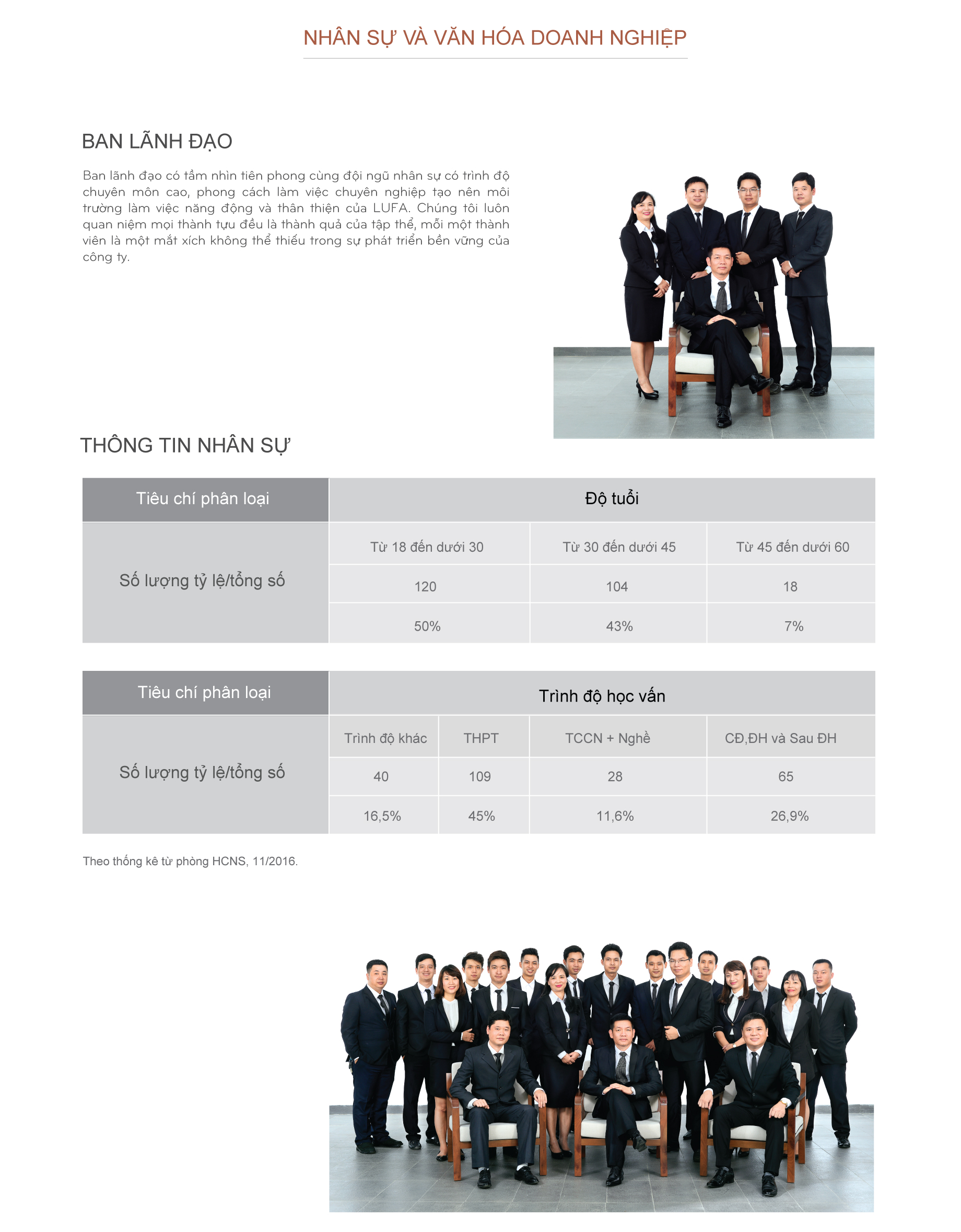 NHÂN SỰ VÀ VĂN HÓA DOANH NGHIỆP

BAN LÃNH ĐẠO

Ban lãnh đạo có tầm nhìn tiên phong cùng đội ngũ nhân sự có trình độ chuyên môn cao, phong cách làm việc chuyên nghiệp tạo nên môi trường làm việc năng động và thân thiện của LUFA. Chúng tôi luôn quan niệm mọi thành tựu đều là thành quả của tập thể, mỗi một thành viên là một mắt xích không thể thiếu trong sự phát triển bền vững của công ty.

THÔNG TIN NHÂN SỰ

| Tiêu chí phân loại | Độ tuổi | | |
|---|---|---|---|
| Số lượng tỷ lệ/tổng số | Từ 18 đến dưới 30 | Từ 30 đến dưới 45 | Từ 45 đến dưới 60 |
| | 120 | 104 | 18 |
| | 50% | 43% | 7% |

| Tiêu chí phân loại | Trình độ học vấn | | | |
|---|---|---|---|---|
| Số lượng tỷ lệ/tổng số | Trình độ khác | THPT | TCCN + Nghề | CĐ,ĐH và Sau ĐH |
| | 40 | 109 | 28 | 65 |
| | 16,5% | 45% | 11,6% | 26,9% |

Theo thống kê từ phòng HCNS, 11/2016.